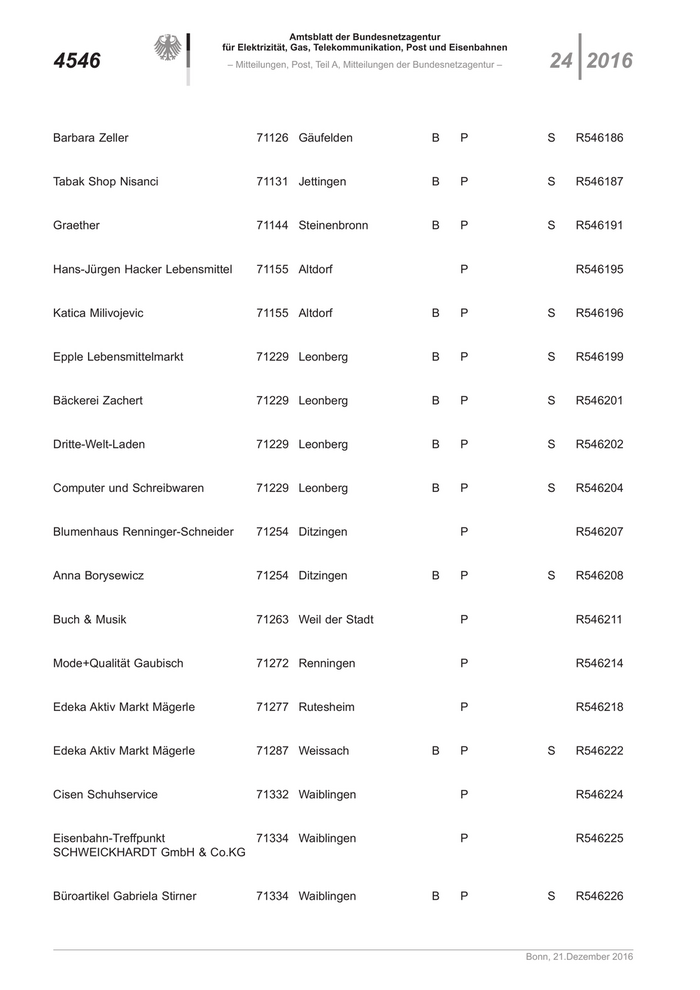 4546

Amtsblatt der Bundesnetzagentur
für Elektrizität, Gas, Telekommunikation, Post und Eisenbahnen
– Mitteilungen, Post, Teil A, Mitteilungen der Bundesnetzagentur –

24 2016

| | | | | | | |
|---|---|---|---|---|---|---|
| Barbara Zeller | 71126 | Gäufelden | B | P | S | R546186 |
| Tabak Shop Nisanci | 71131 | Jettingen | B | P | S | R546187 |
| Graether | 71144 | Steinenbronn | B | P | S | R546191 |
| Hans-Jürgen Hacker Lebensmittel | 71155 | Altdorf | | P | | R546195 |
| Katica Milivojevic | 71155 | Altdorf | B | P | S | R546196 |
| Epple Lebensmittelmarkt | 71229 | Leonberg | B | P | S | R546199 |
| Bäckerei Zachert | 71229 | Leonberg | B | P | S | R546201 |
| Dritte-Welt-Laden | 71229 | Leonberg | B | P | S | R546202 |
| Computer und Schreibwaren | 71229 | Leonberg | B | P | S | R546204 |
| Blumenhaus Renninger-Schneider | 71254 | Ditzingen | | P | | R546207 |
| Anna Borysewicz | 71254 | Ditzingen | B | P | S | R546208 |
| Buch & Musik | 71263 | Weil der Stadt | | P | | R546211 |
| Mode+Qualität Gaubisch | 71272 | Renningen | | P | | R546214 |
| Edeka Aktiv Markt Mägerle | 71277 | Rutesheim | | P | | R546218 |
| Edeka Aktiv Markt Mägerle | 71287 | Weissach | B | P | S | R546222 |
| Cisen Schuhservice | 71332 | Waiblingen | | P | | R546224 |
| Eisenbahn-Treffpunkt SCHWEICKHARDT GmbH & Co.KG | 71334 | Waiblingen | | P | | R546225 |
| Büroartikel Gabriela Stirner | 71334 | Waiblingen | B | P | S | R546226 |

Bonn, 21.Dezember 2016